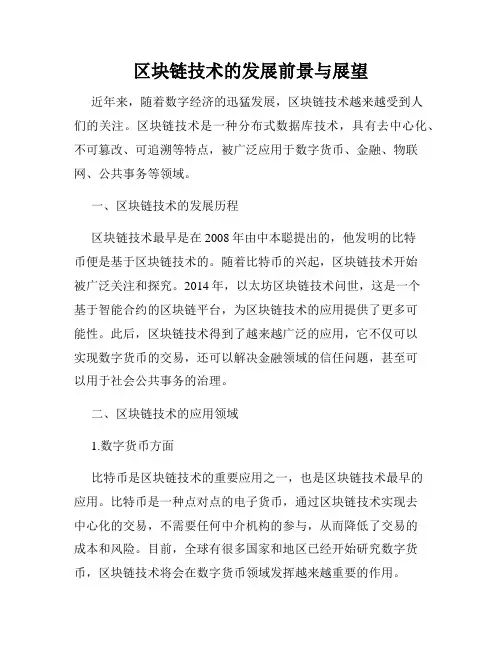 区块链技术的发展前景与展望

近年来，随着数字经济的迅猛发展，区块链技术越来越受到人们的关注。区块链技术是一种分布式数据库技术，具有去中心化、不可篡改、可追溯等特点，被广泛应用于数字货币、金融、物联网、公共事务等领域。

一、区块链技术的发展历程

区块链技术最早是在2008年由中本聪提出的，他发明的比特币便是基于区块链技术的。随着比特币的兴起，区块链技术开始被广泛关注和探究。2014年，以太坊区块链技术问世，这是一个基于智能合约的区块链平台，为区块链技术的应用提供了更多可能性。此后，区块链技术得到了越来越广泛的应用，它不仅可以实现数字货币的交易，还可以解决金融领域的信任问题，甚至可以用于社会公共事务的治理。

二、区块链技术的应用领域

1.数字货币方面

比特币是区块链技术的重要应用之一，也是区块链技术最早的应用。比特币是一种点对点的电子货币，通过区块链技术实现去中心化的交易，不需要任何中介机构的参与，从而降低了交易的成本和风险。目前，全球有很多国家和地区已经开始研究数字货币，区块链技术将会在数字货币领域发挥越来越重要的作用。